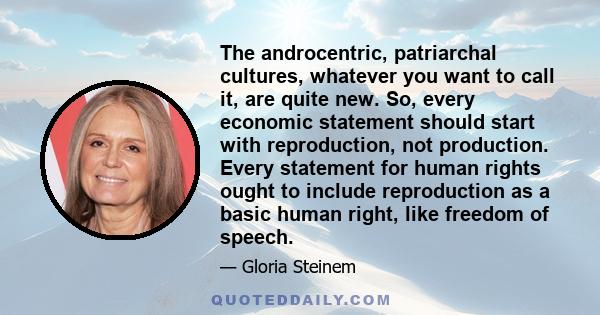 The androcentric, patriarchal cultures, whatever you want to call it, are quite new. So, every economic statement should start with reproduction, not production. Every statement for human rights ought to include reproduction as a basic human right, like freedom of speech.

— Gloria Steinem

QUOTEDDAILY.COM